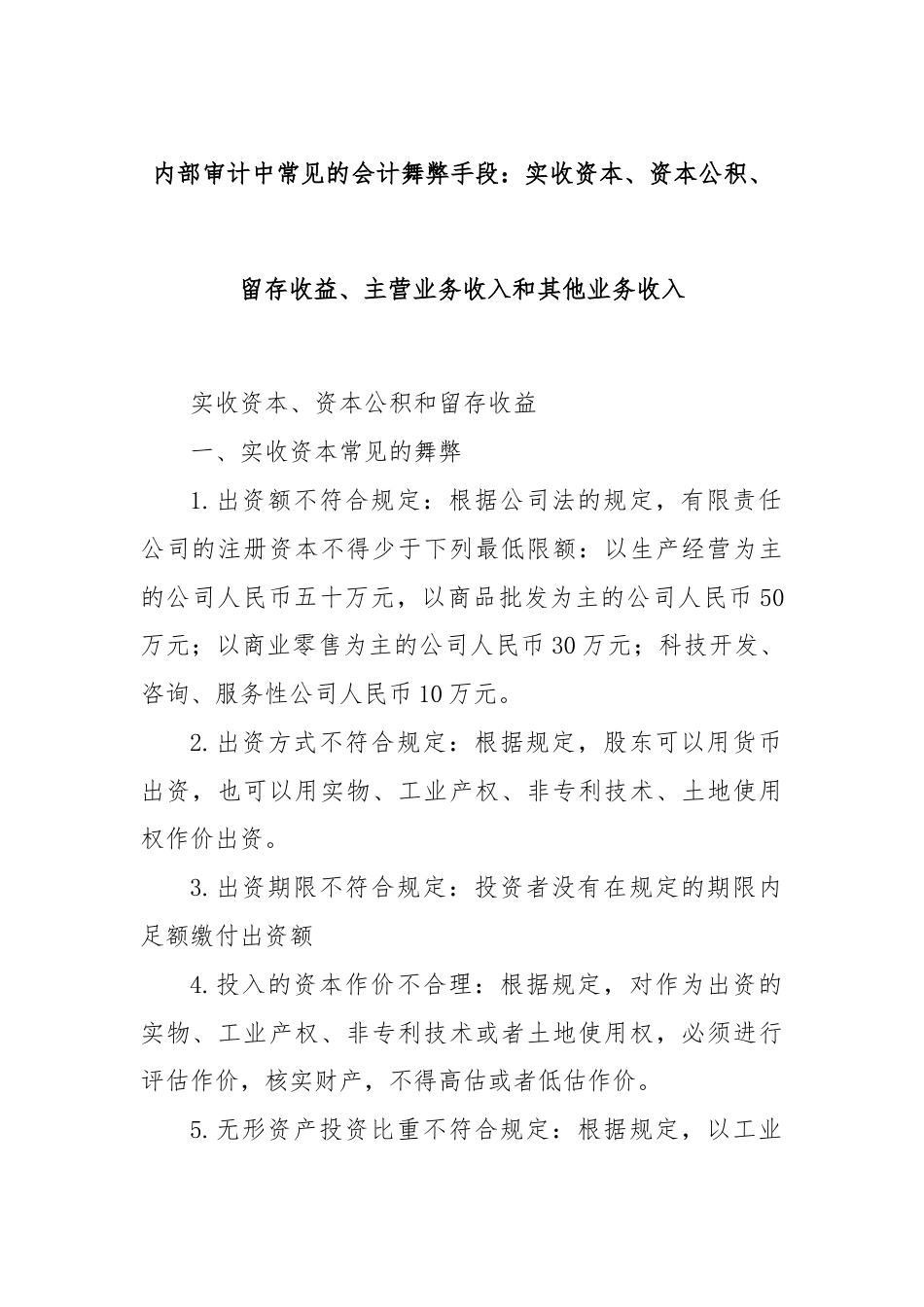 内部审计中常见的会计舞弊手段：实收资本、资本公积、留存收益、主营业务收入和其他业务收入

实收资本、资本公积和留存收益

一、实收资本常见的舞弊

1.出资额不符合规定：根据公司法的规定，有限责任公司的注册资本不得少于下列最低限额：以生产经营为主的公司人民币五十万元，以商品批发为主的公司人民币50万元；以商业零售为主的公司人民币30万元；科技开发、咨询、服务性公司人民币10万元。

2.出资方式不符合规定：根据规定，股东可以用货币出资，也可以用实物、工业产权、非专利技术、土地使用权作价出资。

3.出资期限不符合规定：投资者没有在规定的期限内足额缴付出资额

4.投入的资本作价不合理：根据规定，对作为出资的实物、工业产权、非专利技术或者土地使用权，必须进行评估作价，核实财产，不得高估或者低估作价。

5.无形资产投资比重不符合规定：根据规定，以工业